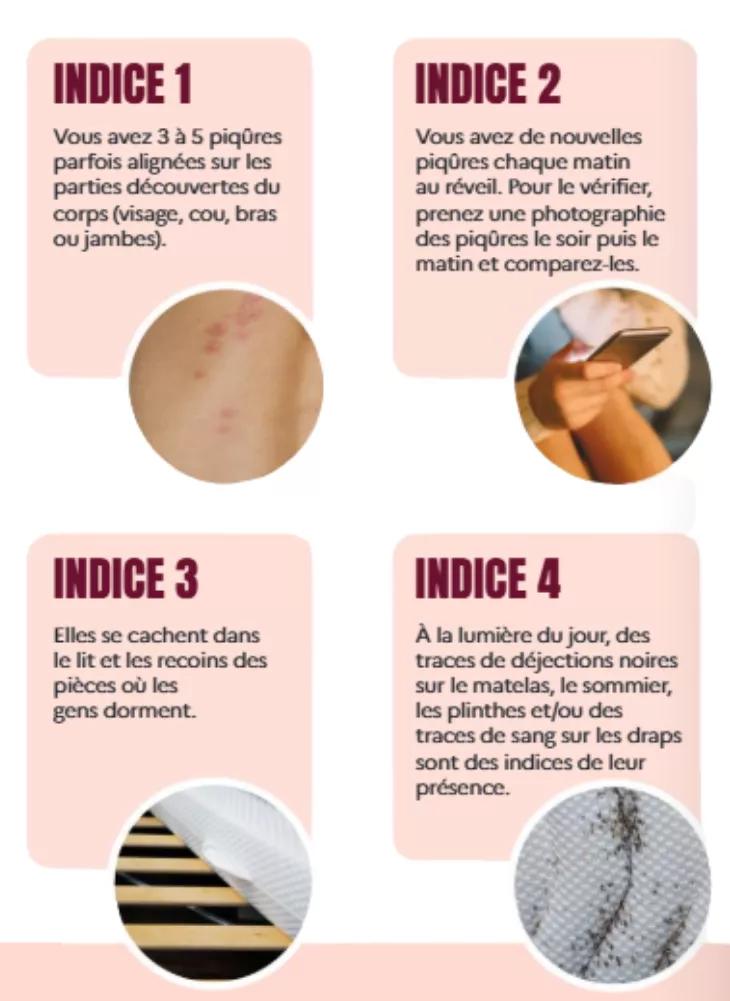 INDICE 1

Vous avez 3 à 5 piqûres parfois alignées sur les parties découvertes du corps (visage, cou, bras ou jambes).

INDICE 2

Vous avez de nouvelles piqûres chaque matin au réveil. Pour le vérifier, prenez une photographie des piqûres le soir puis le matin et comparez-les.

INDICE 3

Elles se cachent dans le lit et les recoins des pièces où les gens dorment.

INDICE 4

À la lumière du jour, des traces de déjections noires sur le matelas, le sommier, les plinthes et/ou des traces de sang sur les draps sont des indices de leur présence.